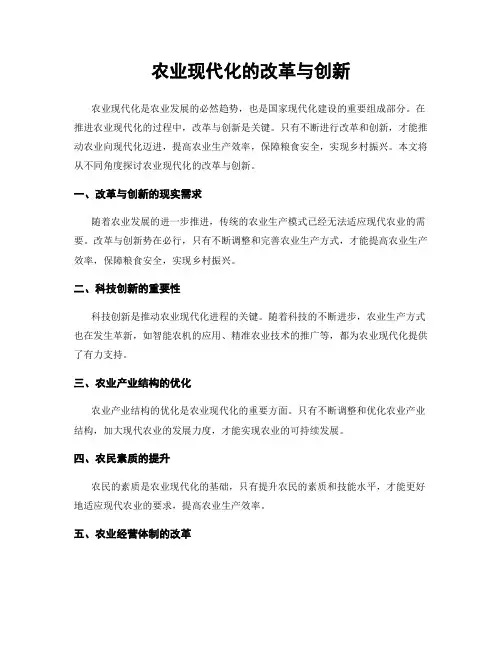 农业现代化的改革与创新

农业现代化是农业发展的必然趋势，也是国家现代化建设的重要组成部分。在推进农业现代化的过程中，改革与创新是关键。只有不断进行改革和创新，才能推动农业向现代化迈进，提高农业生产效率，保障粮食安全，实现乡村振兴。本文将从不同角度探讨农业现代化的改革与创新。

一、改革与创新的现实需求

随着农业发展的进一步推进，传统的农业生产模式已经无法适应现代农业的需要。改革与创新势在必行，只有不断调整和完善农业生产方式，才能提高农业生产效率，保障粮食安全，实现乡村振兴。

二、科技创新的重要性

科技创新是推动农业现代化进程的关键。随着科技的不断进步，农业生产方式也在发生革新，如智能农机的应用、精准农业技术的推广等，都为农业现代化提供了有力支持。

三、农业产业结构的优化

农业产业结构的优化是农业现代化的重要方面。只有不断调整和优化农业产业结构，加大现代农业的发展力度，才能实现农业的可持续发展。

四、农民素质的提升

农民的素质是农业现代化的基础，只有提升农民的素质和技能水平，才能更好地适应现代农业的要求，提高农业生产效率。

五、农业经营体制的改革